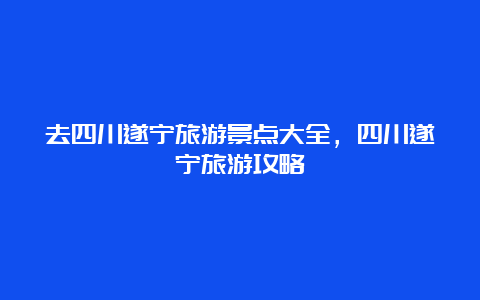 去四川遂宁旅游景点大全，四川遂宁旅游攻略